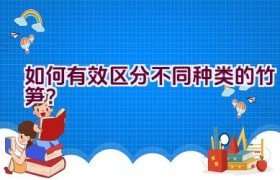 如何有效区分不同种类的竹笋？